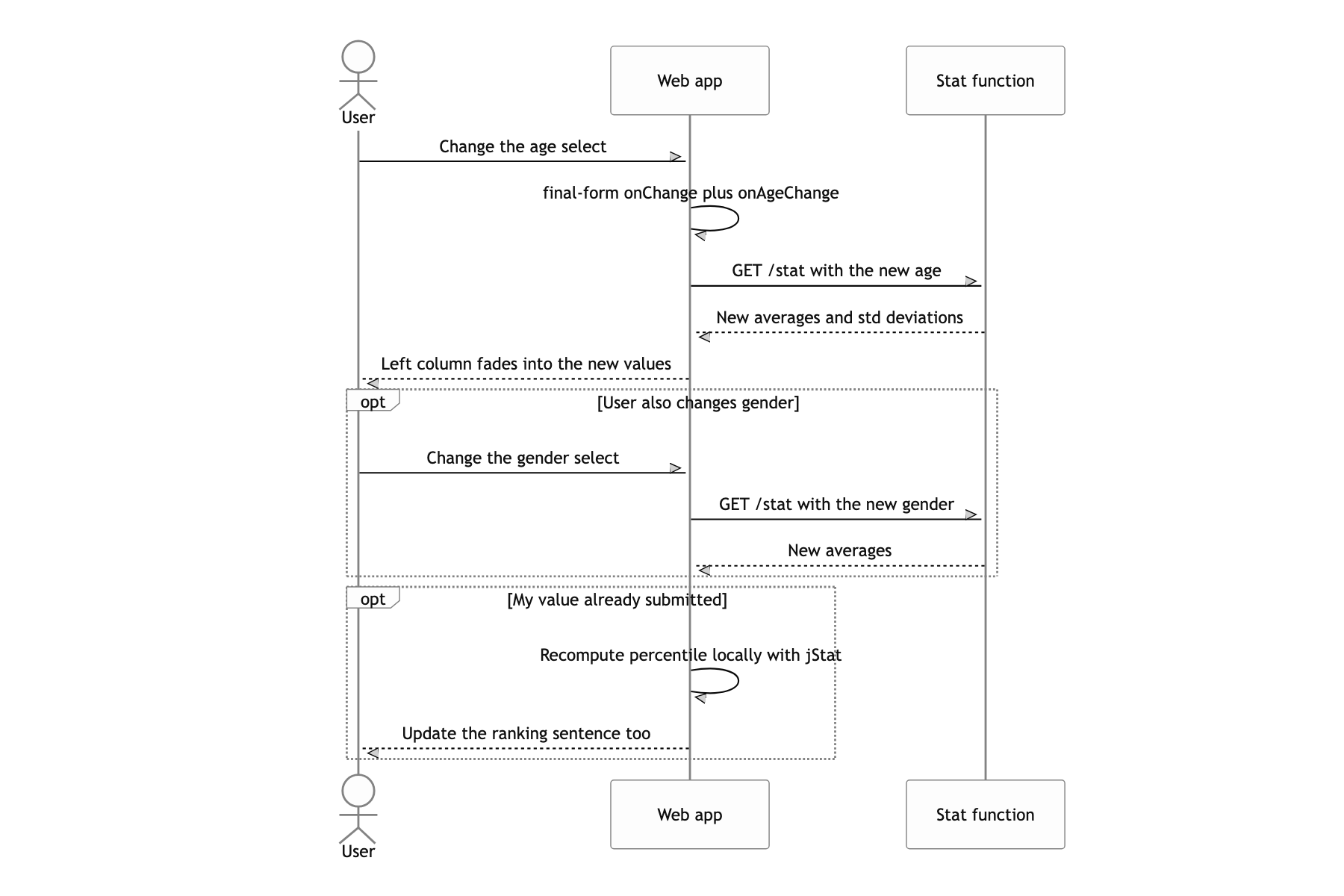 User

Web app

Stat function

Change the age select

final-form onChange plus onAgeChange

GET /stat with the new age

New averages and std deviations

Left column fades into the new values

opt

[User also changes gender]

Change the gender select

GET /stat with the new gender

New averages

opt

[My value already submitted]

Recompute percentile locally with jStat

Update the ranking sentence too

User

Web app

Stat function